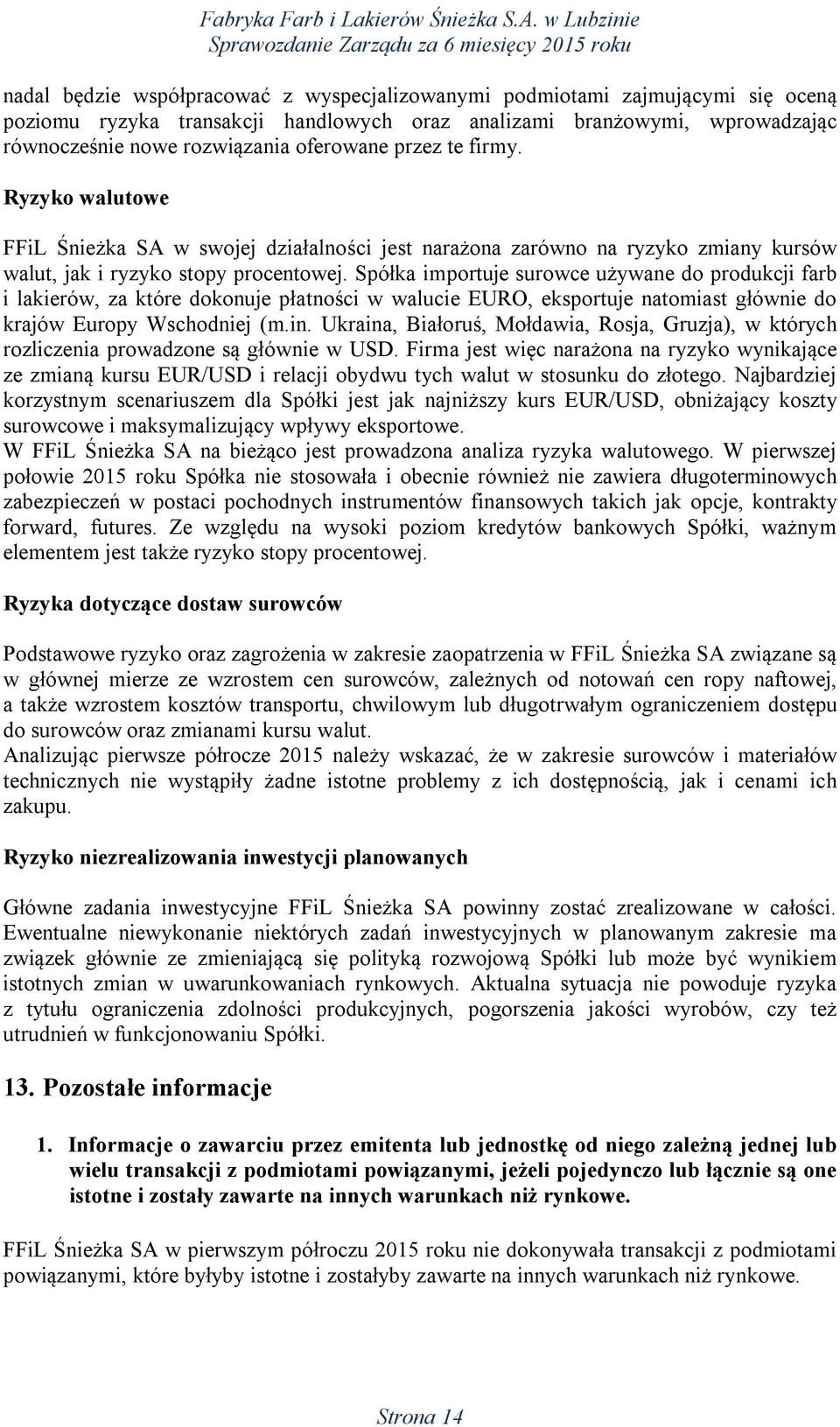 Fabryka Farb i Lakierów Śnieżka S.A. w Lubzinie
Sprawozdanie Zarządu za 6 miesięcy 2015 roku

nadal będzie współpracować z wyspecjalizowanymi podmiotami zajmującymi się oceną poziomu ryzyka transakcji handlowych oraz analizami branżowymi, wprowadzając równocześnie nowe rozwiązania oferowane przez te firmy.

Ryzyko walutowe

FFiL Śnieżka SA w swojej działalności jest narażona zarówno na ryzyko zmiany kursów walut, jak i ryzyko stopy procentowej. Spółka importuje surowce używane do produkcji farb i lakierów, za które dokonuje płatności w walucie EURO, eksportuje natomiast głównie do krajów Europy Wschodniej (m.in. Ukraina, Białoruś, Mołdawia, Rosja, Gruzja), w których rozliczenia prowadzone są głównie w USD. Firma jest więc narażona na ryzyko wynikające ze zmianą kursu EUR/USD i relacji obydwu tych walut w stosunku do złotego. Najbardziej korzystnym scenariuszem dla Spółki jest jak najniższy kurs EUR/USD, obniżający koszty surowcowe i maksymalizujący wpływy eksportowe.
W FFiL Śnieżka SA na bieżąco jest prowadzona analiza ryzyka walutowego. W pierwszej połowie 2015 roku Spółka nie stosowała i obecnie również nie zawiera długoterminowych zabezpieczeń w postaci pochodnych instrumentów finansowych takich jak opcje, kontrakty forward, futures. Ze względu na wysoki poziom kredytów bankowych Spółki, ważnym elementem jest także ryzyko stopy procentowej.

Ryzyka dotyczące dostaw surowców

Podstawowe ryzyko oraz zagrożenia w zakresie zaopatrzenia w FFiL Śnieżka SA związane są w głównej mierze ze wzrostem cen surowców, zależnych od notowań cen ropy naftowej, a także wzrostem kosztów transportu, chwilowym lub długotrwałym ograniczeniem dostępu do surowców oraz zmianami kursu walut.
Analizując pierwsze półrocze 2015 należy wskazać, że w zakresie surowców i materiałów technicznych nie wystąpiły żadne istotne problemy z ich dostępnością, jak i cenami ich zakupu.

Ryzyko niezrealizowania inwestycji planowanych

Główne zadania inwestycyjne FFiL Śnieżka SA powinny zostać zrealizowane w całości. Ewentualne niewykonanie niektórych zadań inwestycyjnych w planowanym zakresie ma związek głównie ze zmieniającą się polityką rozwojową Spółki lub może być wynikiem istotnych zmian w uwarunkowaniach rynkowych. Aktualna sytuacja nie powoduje ryzyka z tytułu ograniczenia zdolności produkcyjnych, pogorszenia jakości wyrobów, czy też utrudnień w funkcjonowaniu Spółki.

13. Pozostałe informacje

1. Informacje o zawarciu przez emitenta lub jednostkę od niego zależną jednej lub wielu transakcji z podmiotami powiązanymi, jeżeli pojedynczo lub łącznie są one istotne i zostały zawarte na innych warunkach niż rynkowe.

FFiL Śnieżka SA w pierwszym półroczu 2015 roku nie dokonywała transakcji z podmiotami powiązanymi, które byłyby istotne i zostałyby zawarte na innych warunkach niż rynkowe.

Strona 14